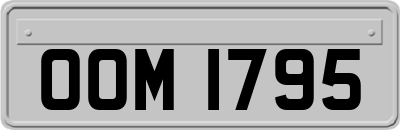 OOM 1795